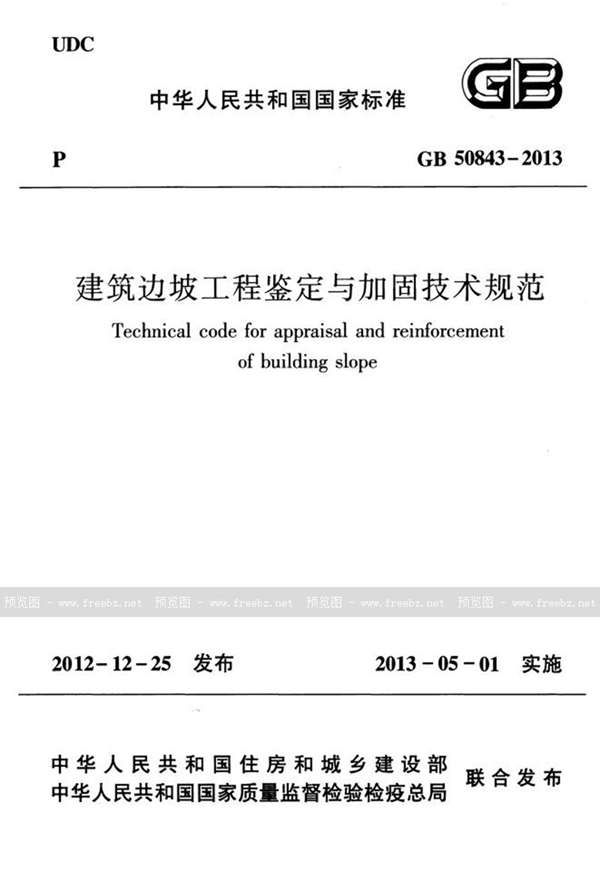 UDC

中华人民共和国国家标准

GB

P

GB 50843-2013

建筑边坡工程鉴定与加固技术规范

Technical code for appraisal and reinforcement of building slope

预览图 - www.freebz.net 预览图 - www.freebz.net 预览图 - www.freebz.net 预览图 - www.freebz.net

2012-12-25 发布

2013-05-01 实施

中华人民共和国住房和城乡建设部
中华人民共和国国家质量监督检验检疫总局

联合发布